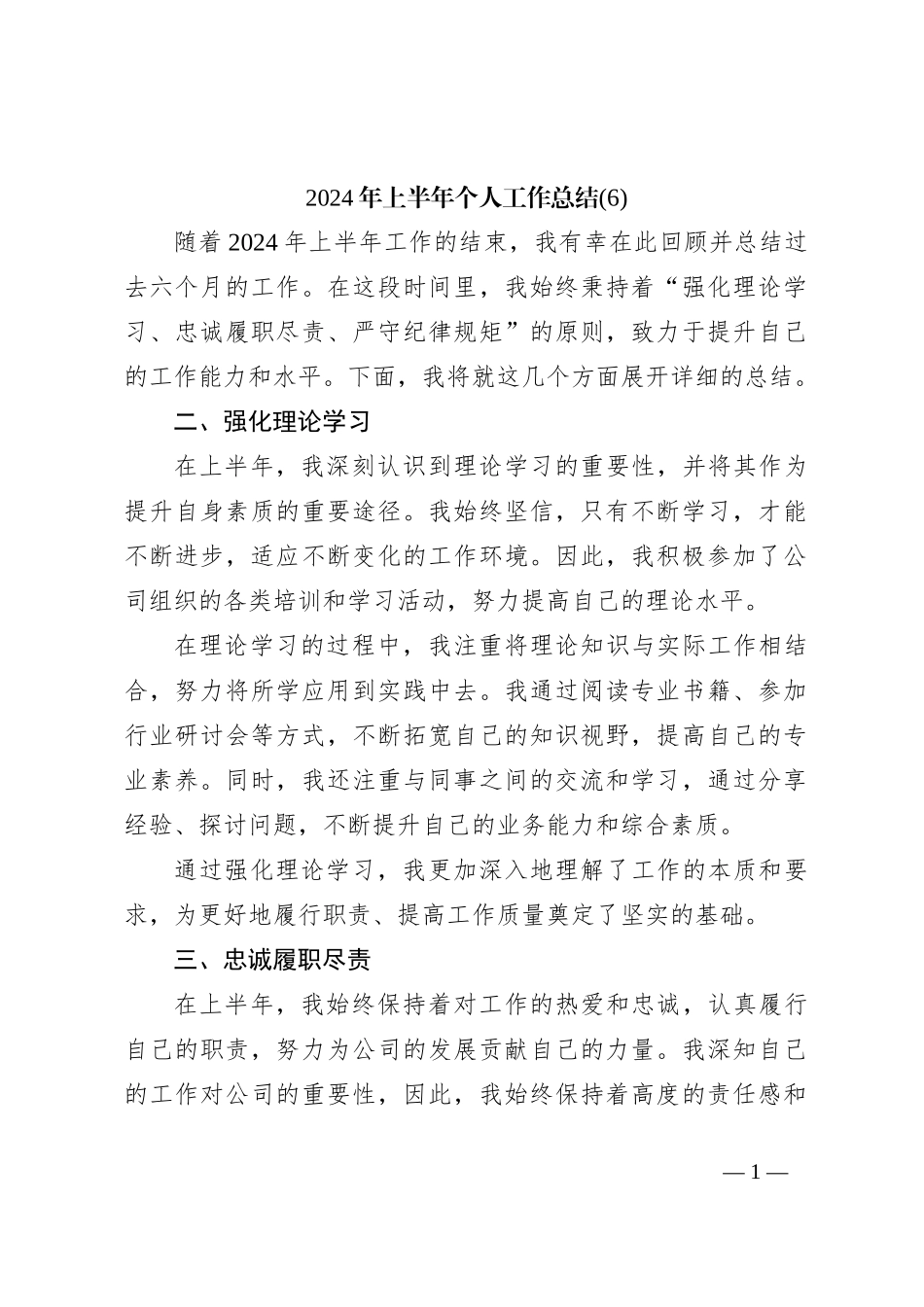 2024年上半年个人工作总结(6)

随着2024年上半年工作的结束，我有幸在此回顾并总结过去六个月的工作。在这段时间里，我始终秉持着“强化理论学习、忠诚履职尽责、严守纪律规矩”的原则，致力于提升自己的工作能力和水平。下面，我将就这几个方面展开详细的总结。

二、强化理论学习

在上半年，我深刻认识到理论学习的重要性，并将其作为提升自身素质的重要途径。我始终坚信，只有不断学习，才能不断进步，适应不断变化的工作环境。因此，我积极参加了公司组织的各类培训和学习活动，努力提高自己的理论水平。

在理论学习的过程中，我注重将理论知识与实际工作相结合，努力将所学应用到实践中去。我通过阅读专业书籍、参加行业研讨会等方式，不断拓宽自己的知识视野，提高自己的专业素养。同时，我还注重与同事之间的交流和学习，通过分享经验、探讨问题，不断提升自己的业务能力和综合素质。

通过强化理论学习，我更加深入地理解了工作的本质和要求，为更好地履行职责、提高工作质量奠定了坚实的基础。

三、忠诚履职尽责

在上半年，我始终保持着对工作的热爱和忠诚，认真履行自己的职责，努力为公司的发展贡献自己的力量。我深知自己的工作对公司的重要性，因此，我始终保持着高度的责任感和

— 1 —